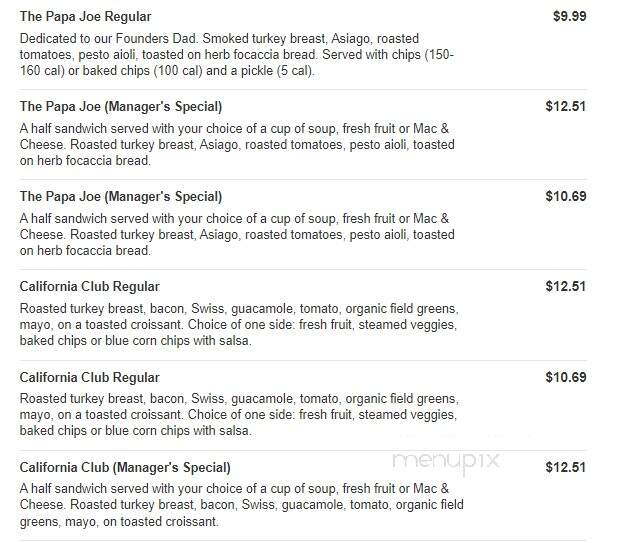 The Papa Joe Regular $9.99

Dedicated to our Founders Dad. Smoked turkey breast, Asiago, roasted tomatoes, pesto aioli, toasted on herb focaccia bread. Served with chips (150-160 cal) or baked chips (100 cal) and a pickle (5 cal).

The Papa Joe (Manager's Special) $12.51

A half sandwich served with your choice of a cup of soup, fresh fruit or Mac & Cheese. Roasted turkey breast, Asiago, roasted tomatoes, pesto aioli, toasted on herb focaccia bread.

The Papa Joe (Manager's Special) $10.69

A half sandwich served with your choice of a cup of soup, fresh fruit or Mac & Cheese. Roasted turkey breast, Asiago, roasted tomatoes, pesto aioli, toasted on herb focaccia bread.

California Club Regular $12.51

Roasted turkey breast, bacon, Swiss, guacamole, tomato, organic field greens, mayo, on a toasted croissant. Choice of one side: fresh fruit, steamed veggies, baked chips or blue corn chips with salsa.

California Club Regular $10.69

Roasted turkey breast, bacon, Swiss, guacamole, tomato, organic field greens, mayo, on a toasted croissant. Choice of one side: fresh fruit, steamed veggies, baked chips or blue corn chips with salsa.

menupix

California Club (Manager's Special) $12.51

A half sandwich served with your choice of a cup of soup, fresh fruit or Mac & Cheese. Roasted turkey breast, bacon, Swiss, guacamole, tomato, organic field greens, mayo, on toasted croissant.